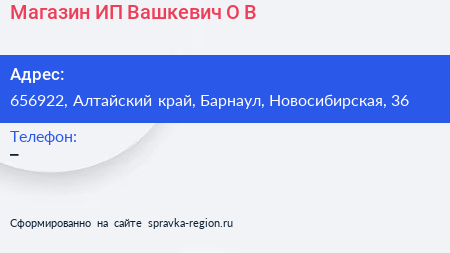 Магазин ИП Вашкевич О В

Адрес:
656922, Алтайский край, Барнаул, Новосибирская, 36

Телефон:
–

Сформированно на сайте spravka-region.ru